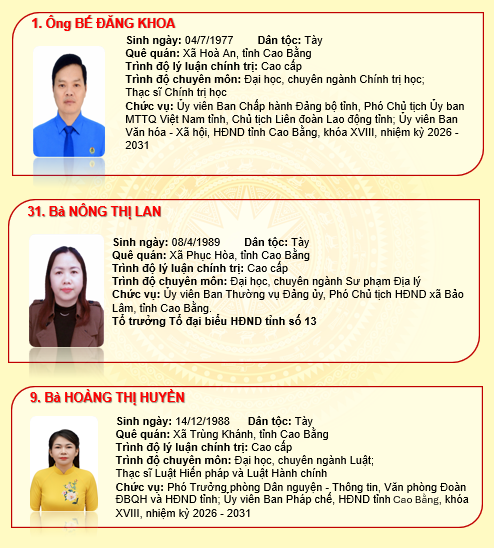 1. Ông BẾ ĐĂNG KHOA

Sinh ngày: 04/7/1977 Dân tộc: Tày
Quê quán: Xã Hoà An, tỉnh Cao Bằng
Trình độ lý luận chính trị: Cao cấp
Trình độ chuyên môn: Đại học, chuyên ngành Chính trị học; Thạc sĩ Chính trị học
Chức vụ: Ủy viên Ban Chấp hành Đảng bộ tỉnh, Phó Chủ tịch Ủy ban MTTQ Việt Nam tỉnh, Chủ tịch Liên đoàn Lao động tỉnh; Ủy viên Ban Văn hóa - Xã hội, HĐND tỉnh Cao Bằng, khóa XVIII, nhiệm kỳ 2026 - 2031

31. Bà NÔNG THỊ LAN

Sinh ngày: 08/4/1989 Dân tộc: Tày
Quê quán: Xã Phục Hòa, tỉnh Cao Bằng
Trình độ lý luận chính trị: Cao cấp
Trình độ chuyên môn: Đại học, chuyên ngành Sư phạm Địa lý
Chức vụ: Ủy viên Ban Thường vụ Đảng ủy, Phó Chủ tịch HĐND xã Bảo Lâm, tỉnh Cao Bằng.
Tổ trưởng Tổ đại biểu HĐND tỉnh số 13

9. Bà HOÀNG THỊ HUYỀN

Sinh ngày: 14/12/1988 Dân tộc: Tày
Quê quán: Xã Trùng Khánh, tỉnh Cao Bằng
Trình độ lý luận chính trị: Cao cấp
Trình độ chuyên môn: Đại học, chuyên ngành Luật; Thạc sĩ Luật Hiến pháp và Luật Hành chính
Chức vụ: Phó Trưởng phòng Dân nguyện - Thông tin, Văn phòng Đoàn ĐBQH và HĐND tỉnh; Ủy viên Ban Pháp chế, HĐND tỉnh Cao Bằng, khóa XVIII, nhiệm kỳ 2026 - 2031